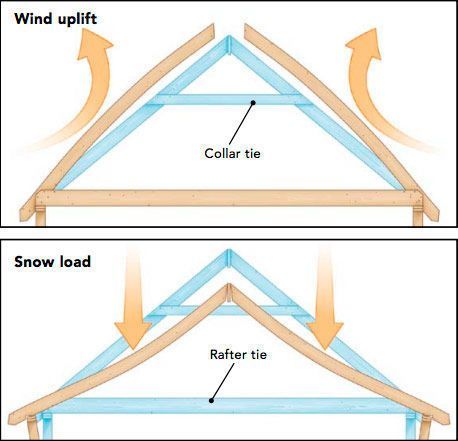 Wind uplift

Collar tie

Snow load

Rafter tie